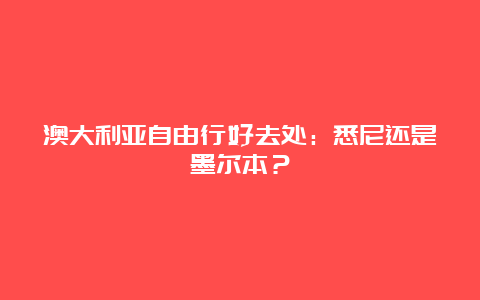 澳大利亚自由行好去处：悉尼还是墨尔本？